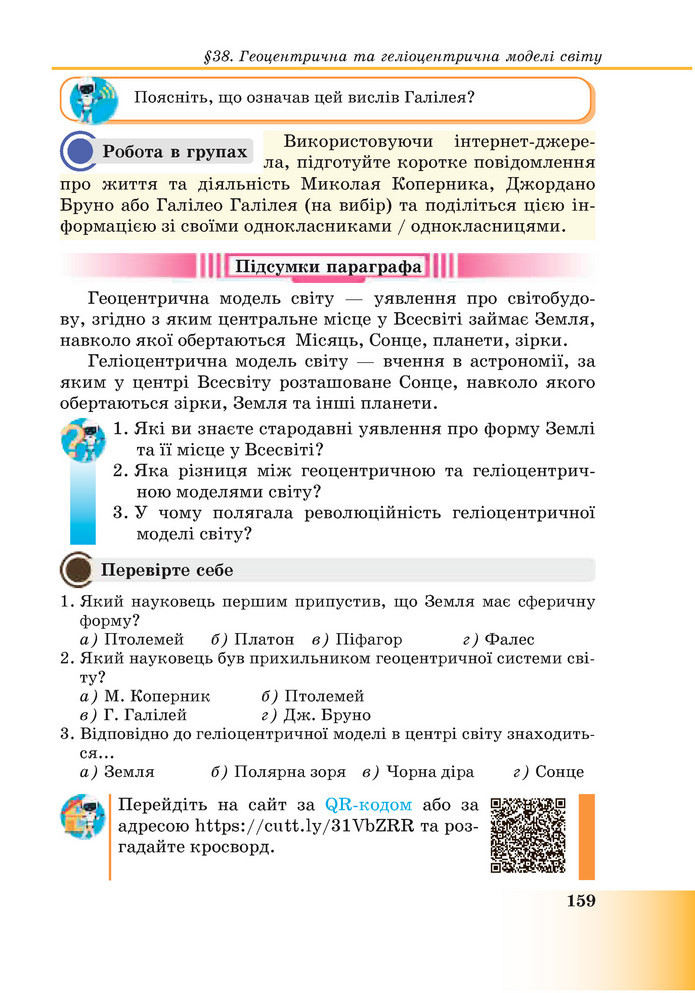 §38. Геоцентрична та геліоцентрична моделі світу

Поясніть, що означав цей вислів Галілея?

Робота в групах Використовуючи інтернет-джерела, підготуйте коротке повідомлення про життя та діяльність Миколая Коперника, Джордано Бруно або Галілео Галілея (на вибір) та поділіться цією інформацією зі своїми однокласниками / однокласницями.

Підсумки параграфа

Геоцентрична модель світу — уявлення про світобудову, згідно з яким центральне місце у Всесвіті займає Земля, навколо якої обертаються Місяць, Сонце, планети, зірки.

Геліоцентрична модель світу — вчення в астрономії, за яким у центрі Всесвіту розташоване Сонце, навколо якого обертаються зірки, Земля та інші планети.

1. Які ви знаєте стародавні уявлення про форму Землі та її місце у Всесвіті?
2. Яка різниця між геоцентричною та геліоцентричною моделями світу?
3. У чому полягала революційність геліоцентричної моделі світу?

Перевірте себе

1. Який науковець першим припустив, що Земля має сферичну форму?
а) Птолемей б) Платон в) Піфагор г) Фалес
2. Який науковець був прихильником геоцентричної системи світу?
а) М. Коперник б) Птолемей
в) Г. Галілей г) Дж. Бруно
3. Відповідно до геліоцентричної моделі в центрі світу знаходиться...
а) Земля б) Полярна зоря в) Чорна діра г) Сонце

Перейдіть на сайт за QR-кодом або за адресою https://cutt.ly/31VbZRR та розгадайте кросворд.

159